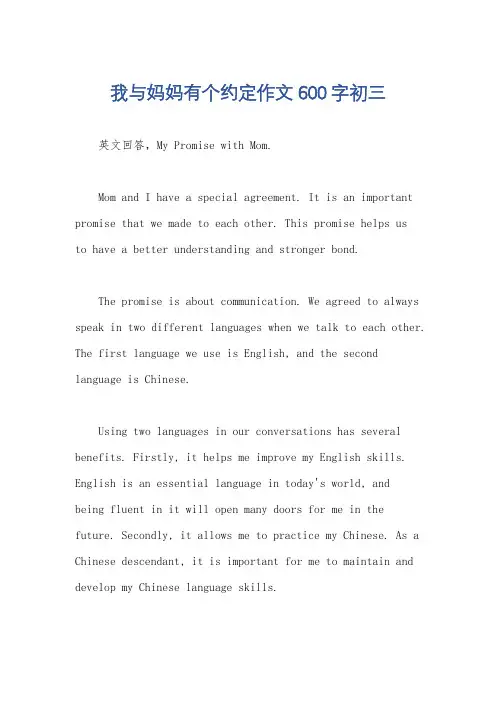 我与妈妈有个约定作文600字初三

英文回答，My Promise with Mom.

Mom and I have a special agreement. It is an important promise that we made to each other. This promise helps us to have a better understanding and stronger bond.

The promise is about communication. We agreed to always speak in two different languages when we talk to each other. The first language we use is English, and the second language is Chinese.

Using two languages in our conversations has several benefits. Firstly, it helps me improve my English skills. English is an essential language in today's world, and being fluent in it will open many doors for me in the future. Secondly, it allows me to practice my Chinese. As a Chinese descendant, it is important for me to maintain and develop my Chinese language skills.